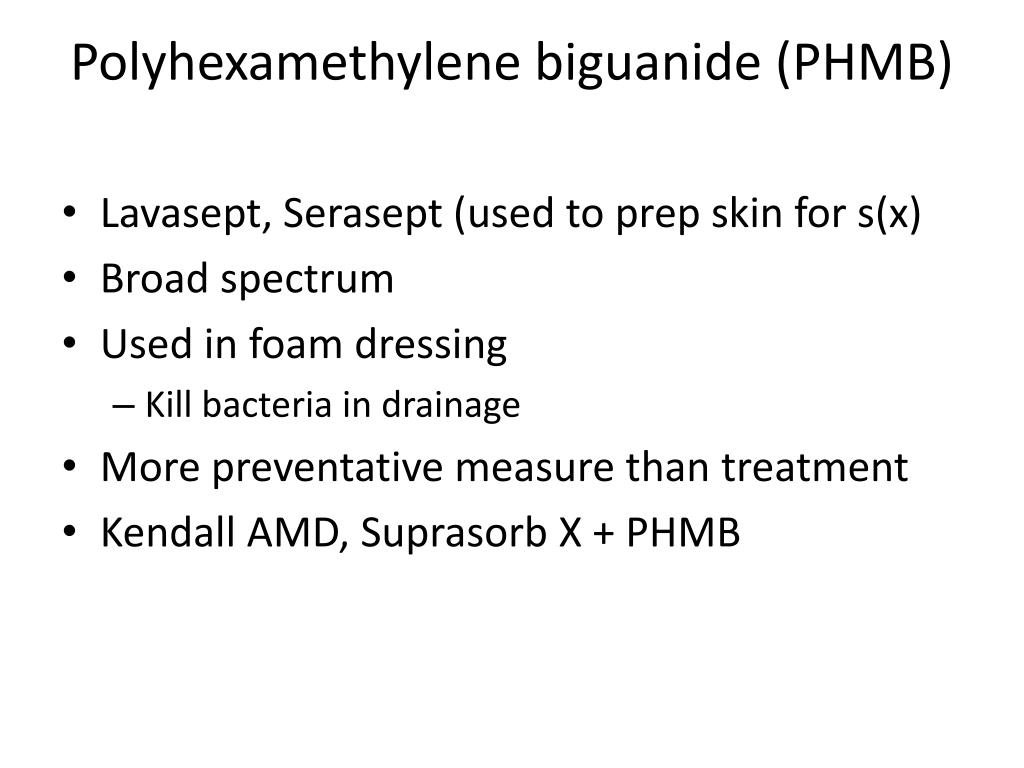 Polyhexamethylene biguanide (PHMB)

• Lavasept, Serasept (used to prep skin for s(x)
• Broad spectrum
• Used in foam dressing
– Kill bacteria in drainage
• More preventative measure than treatment
• Kendall AMD, Suprasorb X + PHMB